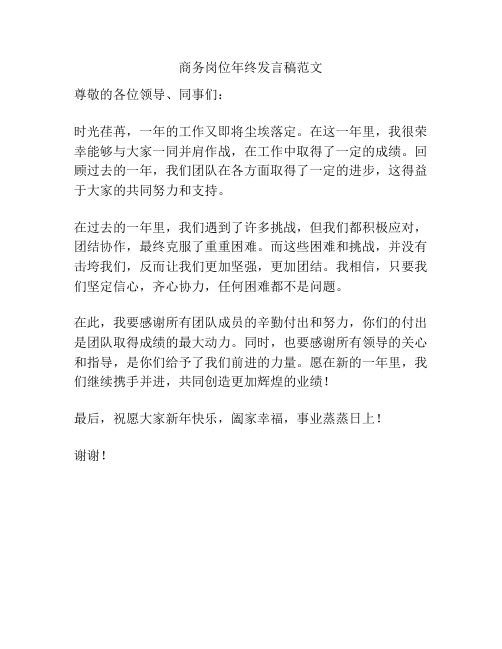 商务岗位年终发言稿范文

尊敬的各位领导、同事们：

时光荏苒，一年的工作又即将尘埃落定。在这一年里，我很荣幸能够与大家一同并肩作战，在工作中取得了一定的成绩。回顾过去的一年，我们团队在各方面取得了一定的进步，这得益于大家的共同努力和支持。

在过去的一年里，我们遇到了许多挑战，但我们都积极应对，团结协作，最终克服了重重困难。而这些困难和挑战，并没有击垮我们，反而让我们更加坚强，更加团结。我相信，只要我们坚定信心，齐心协力，任何困难都不是问题。

在此，我要感谢所有团队成员的辛勤付出和努力，你们的付出是团队取得成绩的最大动力。同时，也要感谢所有领导的关心和指导，是你们给予了我们前进的力量。愿在新的一年里，我们继续携手并进，共同创造更加辉煌的业绩！

最后，祝愿大家新年快乐，阖家幸福，事业蒸蒸日上！

谢谢！